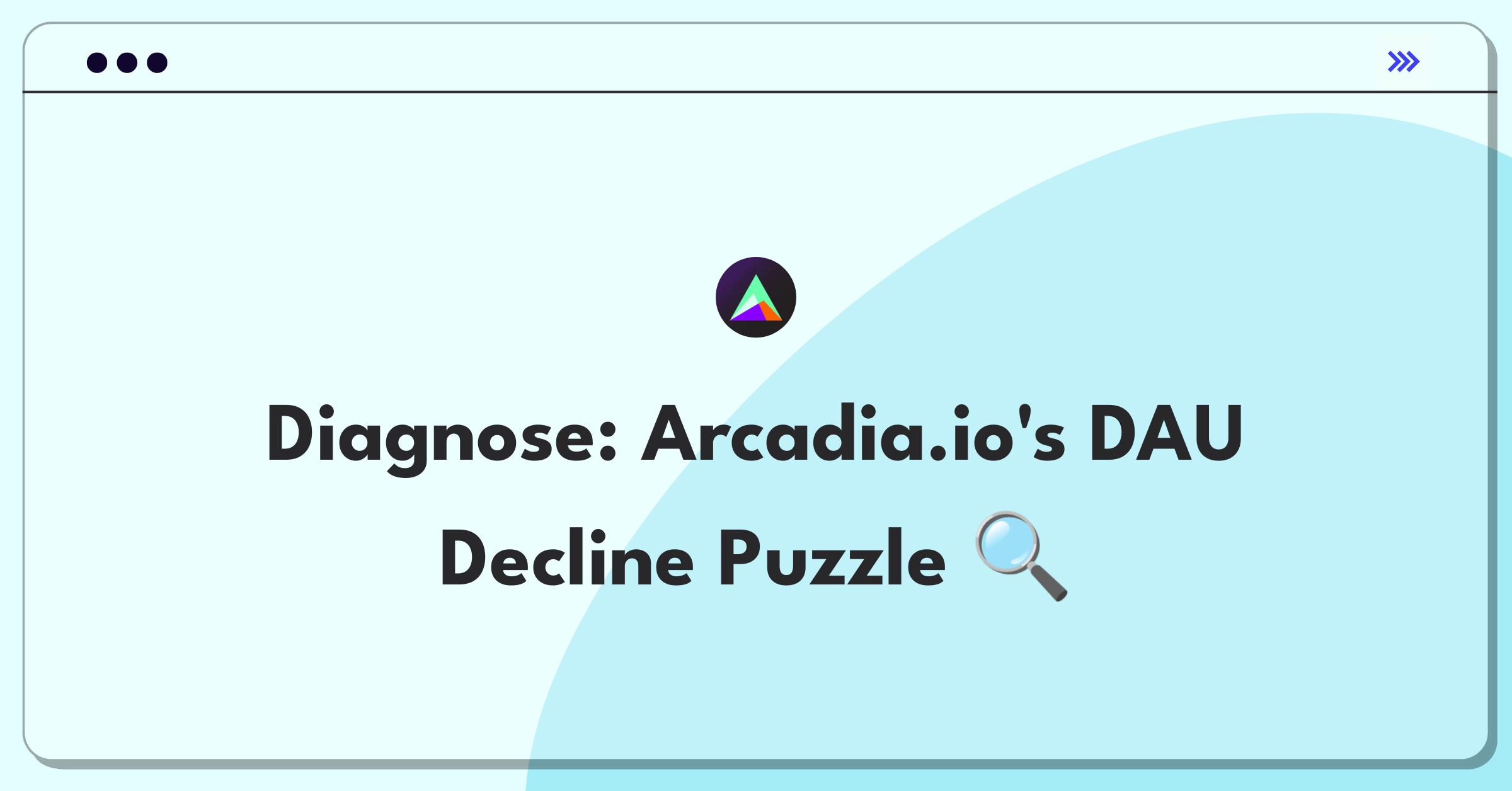 Diagnose: Arcadia.io's DAU Decline Puzzle 🔍